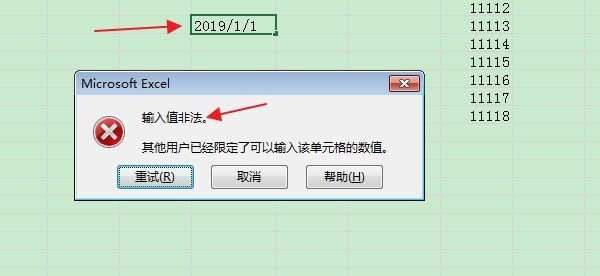 11112
2019/1/1
11113
11114
11115
11116
11117
11118

Microsoft Excel

输入值非法。

其他用户已经限定了可以输入该单元格的数值。

重试(R)
取消
帮助(H)